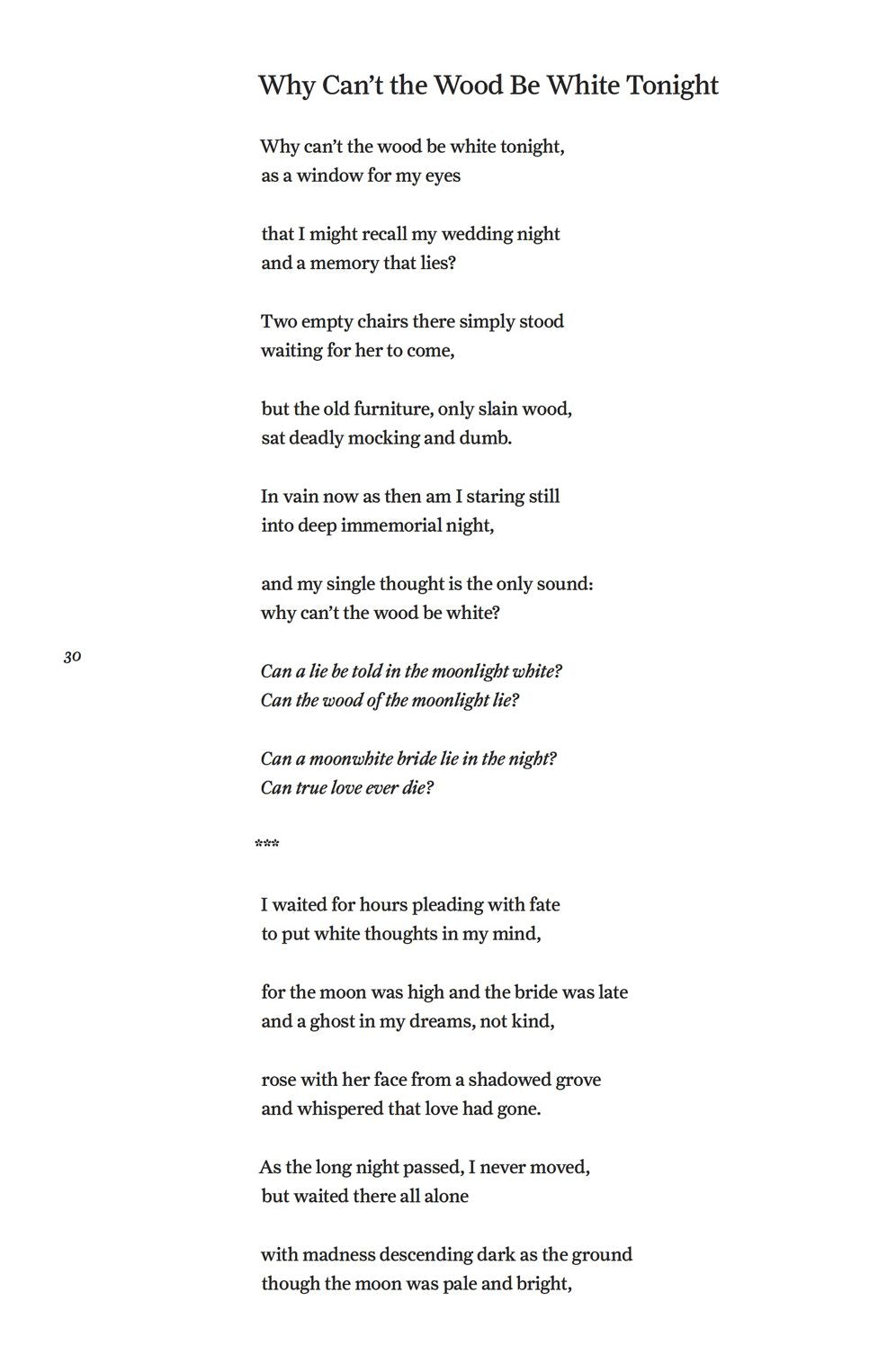 Why Can't the Wood Be White Tonight

Why can't the wood be white tonight,
as a window for my eyes

that I might recall my wedding night
and a memory that lies?

Two empty chairs there simply stood
waiting for her to come,

but the old furniture, only slain wood,
sat deadly mocking and dumb.

In vain now as then am I staring still
into deep immemorial night,

and my single thought is the only sound:
why can't the wood be white?

30

Can a lie be told in the moonlight white?
Can the wood of the moonlight lie?

Can a moonwhite bride lie in the night?
Can true love ever die?

***

I waited for hours pleading with fate
to put white thoughts in my mind,

for the moon was high and the bride was late
and a ghost in my dreams, not kind,

rose with her face from a shadowed grove
and whispered that love had gone.

As the long night passed, I never moved,
but waited there all alone

with madness descending dark as the ground
though the moon was pale and bright,